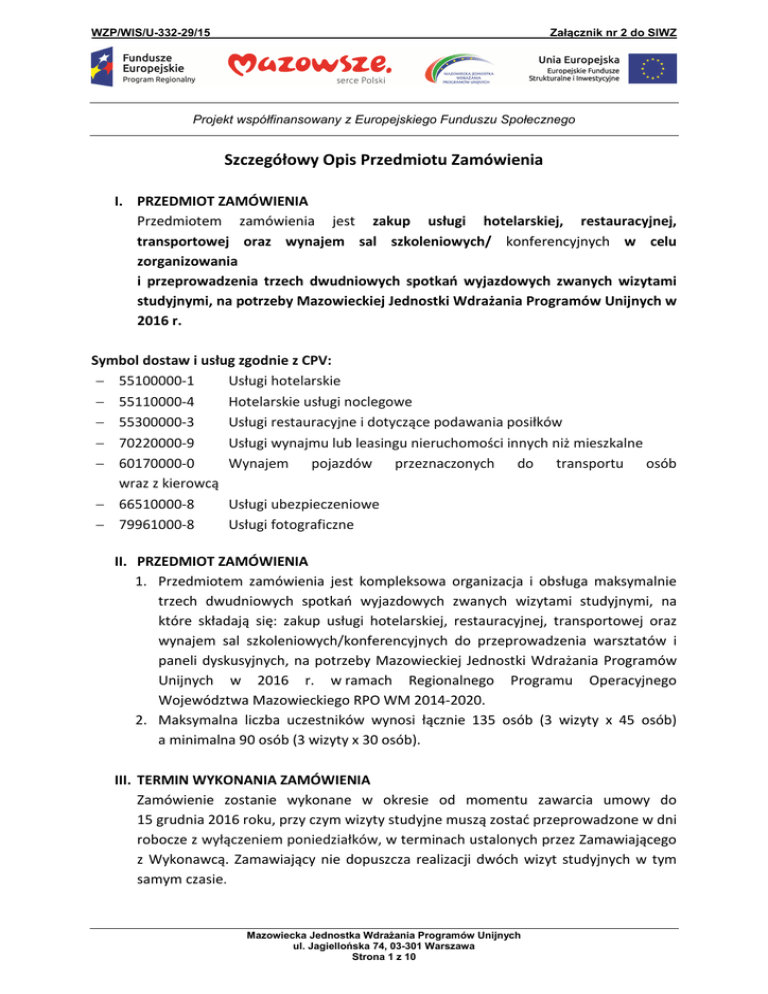 WZP/WIS/U-332-29/15

Załącznik nr 2 do SIWZ

Fundusze Europejskie
Program Regionalny

Mazowsze.
serce Polski

MAZOWIECKA JEDNOSTKA WDRAŻANIA PROGRAMÓW UNIJNYCH

Unia Europejska
Europejskie Fundusze Strukturalne i Inwestycyjne

Projekt współfinansowany z Europejskiego Funduszu Społecznego

Szczegółowy Opis Przedmiotu Zamówienia

I. PRZEDMIOT ZAMÓWIENIA
Przedmiotem zamówienia jest zakup usługi hotelarskiej, restauracyjnej, transportowej oraz wynajem sal szkoleniowych/ konferencyjnych w celu zorganizowania
i przeprowadzenia trzech dwudniowych spotkań wyjazdowych zwanych wizytami studyjnymi, na potrzeby Mazowieckiej Jednostki Wdrażania Programów Unijnych w 2016 r.

Symbol dostaw i usług zgodnie z CPV:
– 55100000-1 Usługi hotelarskie
– 55110000-4 Hotelarskie usługi noclegowe
– 55300000-3 Usługi restauracyjne i dotyczące podawania posiłków
– 70220000-9 Usługi wynajmu lub leasingu nieruchomości innych niż mieszkalne
– 60170000-0 Wynajem pojazdów przeznaczonych do transportu osób wraz z kierowcą
– 66510000-8 Usługi ubezpieczeniowe
– 79961000-8 Usługi fotograficzne

II. PRZEDMIOT ZAMÓWIENIA
1. Przedmiotem zamówienia jest kompleksowa organizacja i obsługa maksymalnie trzech dwudniowych spotkań wyjazdowych zwanych wizytami studyjnymi, na które składają się: zakup usługi hotelarskiej, restauracyjnej, transportowej oraz wynajem sal szkoleniowych/konferencyjnych do przeprowadzenia warsztatów i paneli dyskusyjnych, na potrzeby Mazowieckiej Jednostki Wdrażania Programów Unijnych w 2016 r. w ramach Regionalnego Programu Operacyjnego Województwa Mazowieckiego RPO WM 2014-2020.
2. Maksymalna liczba uczestników wynosi łącznie 135 osób (3 wizyty x 45 osób) a minimalna 90 osób (3 wizyty x 30 osób).

III. TERMIN WYKONANIA ZAMÓWIENIA
Zamówienie zostanie wykonane w okresie od momentu zawarcia umowy do 15 grudnia 2016 roku, przy czym wizyty studyjne muszą zostać przeprowadzone w dni robocze z wyłączeniem poniedziałków, w terminach ustalonych przez Zamawiającego z Wykonawcą. Zamawiający nie dopuszcza realizacji dwóch wizyt studyjnych w tym samym czasie.

Mazowiecka Jednostka Wdrażania Programów Unijnych
ul. Jagiellońska 74, 03-301 Warszawa
Strona 1 z 10